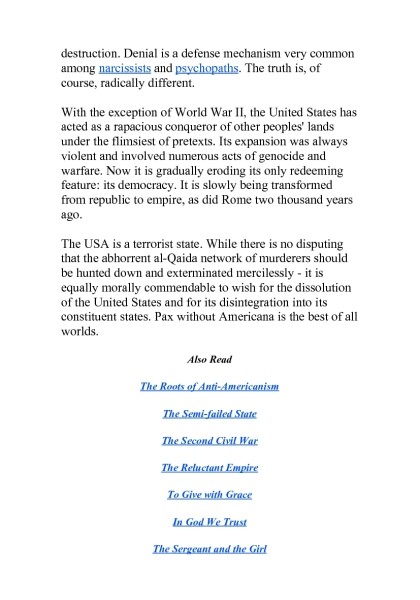 destruction. Denial is a defense mechanism very common among narcissists and psychopaths. The truth is, of course, radically different.

With the exception of World War II, the United States has acted as a rapacious conqueror of other peoples' lands under the flimsiest of pretexts. Its expansion was always violent and involved numerous acts of genocide and warfare. Now it is gradually eroding its only redeeming feature: its democracy. It is slowly being transformed from republic to empire, as did Rome two thousand years ago.

The USA is a terrorist state. While there is no disputing that the abhorrent al-Qaida network of murderers should be hunted down and exterminated mercilessly - it is equally morally commendable to wish for the dissolution of the United States and for its disintegration into its constituent states. Pax without Americana is the best of all worlds.

Also Read

The Roots of Anti-Americanism

The Semi-failed State

The Second Civil War

The Reluctant Empire

To Give with Grace

In God We Trust

The Sergeant and the Girl